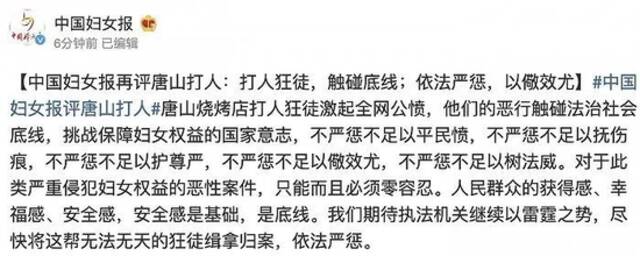 中国妇女报

6分钟前 已编辑

【中国妇女报再评唐山打人：打人狂徒，触碰底线；依法严惩，以儆效尤】#中国妇女报评唐山打人#唐山烧烤店打人狂徒激起全网公愤，他们的恶行触碰法治社会底线，挑战保障妇女权益的国家意志，不严惩不足以平民愤，不严惩不足以抚伤痕，不严惩不足以护尊严，不严惩不足以儆效尤，不严惩不足以树法威。对于此类严重侵犯妇女权益的恶性案件，只能而且必须零容忍。人民群众的获得感、幸福感、安全感，安全感是基础，是底线。我们期待执法机关继续以雷霆之势，尽快将这帮无法无天的狂徒缉拿归案，依法严惩。